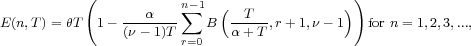 $E(n,T) = \theta T \left(1 - \frac{\alpha}{(\nu-1)T} \sum_{r=0}^{n-1} B\left(\frac{T}{\alpha+T}, r+1, \nu-1\right)\right)$ for $n = 1, 2, 3, ...,$